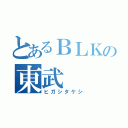 とあるＢＬＫの
東武
ヒガシタケシ